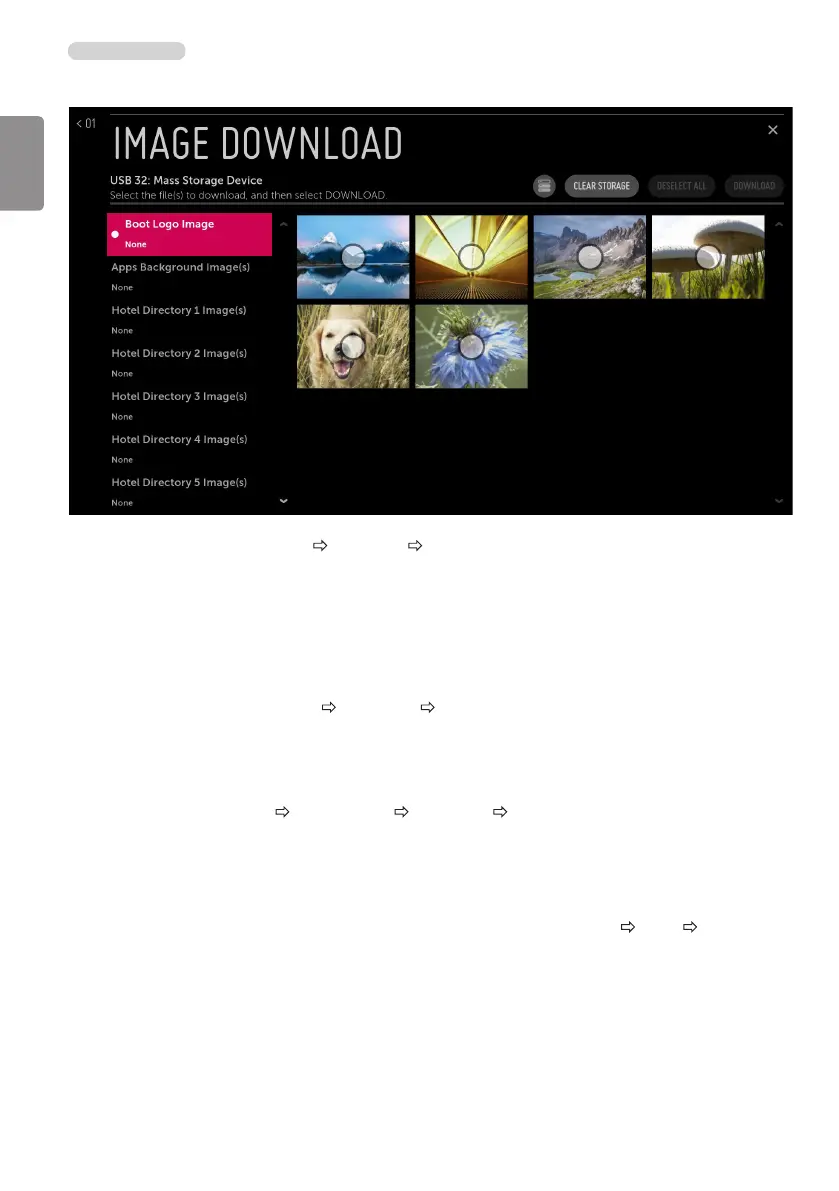 < 01

IMAGE DOWNLOAD

USB 32: Mass Storage Device

Select the file(s) to download, and then select DOWNLOAD.

CLEAR STORAGE

DESELECT ALL

DOWNLOAD

Boot Logo Image

None

Apps Background Image(s)

None

Hotel Directory 1 Image(s)

None

Hotel Directory 2 Image(s)

None

Hotel Directory 3 Image(s)

None

Hotel Directory 4 Image(s)

None

Hotel Directory 5 Image(s)

None